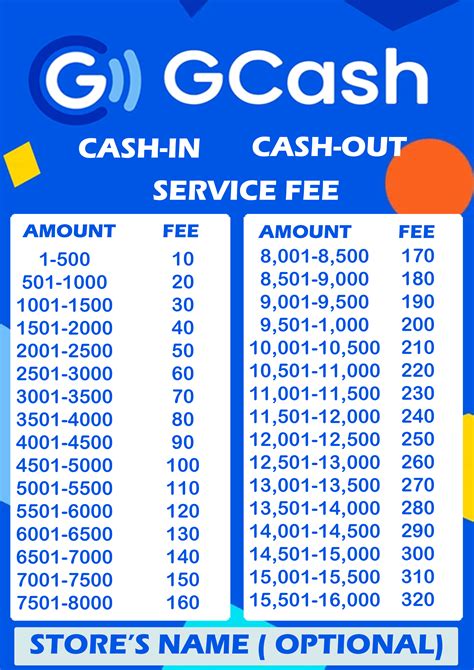 GCash

CASH-IN CASH-OUT

SERVICE FEE

| AMOUNT | FEE |
|---|---|
| 1-500 | 10 |
| 501-1000 | 20 |
| 1001-1500 | 30 |
| 1501-2000 | 40 |
| 2001-2500 | 50 |
| 2501-3000 | 60 |
| 3001-3500 | 70 |
| 3501-4000 | 80 |
| 4001-4500 | 90 |
| 4501-5000 | 100 |
| 5001-5500 | 110 |
| 5501-6000 | 120 |
| 6001-6500 | 130 |
| 6501-7000 | 140 |
| 7001-7500 | 150 |
| 7501-8000 | 160 |

| AMOUNT | FEE |
|---|---|
| 8,001-8,500 | 170 |
| 8,501-9,000 | 180 |
| 9,001-9,500 | 190 |
| 9,501-1,000 | 200 |
| 10,001-10,500 | 210 |
| 10,501-11,000 | 220 |
| 11,001-11,500 | 230 |
| 11,501-12,000 | 240 |
| 12,001-12,500 | 250 |
| 12,501-13,000 | 260 |
| 13,001-13,500 | 270 |
| 13,501-14,000 | 280 |
| 14,001-14,500 | 290 |
| 14,501-15,000 | 300 |
| 15,001-15,500 | 310 |
| 15,501-16,000 | 320 |

STORE'S NAME ( OPTIONAL)